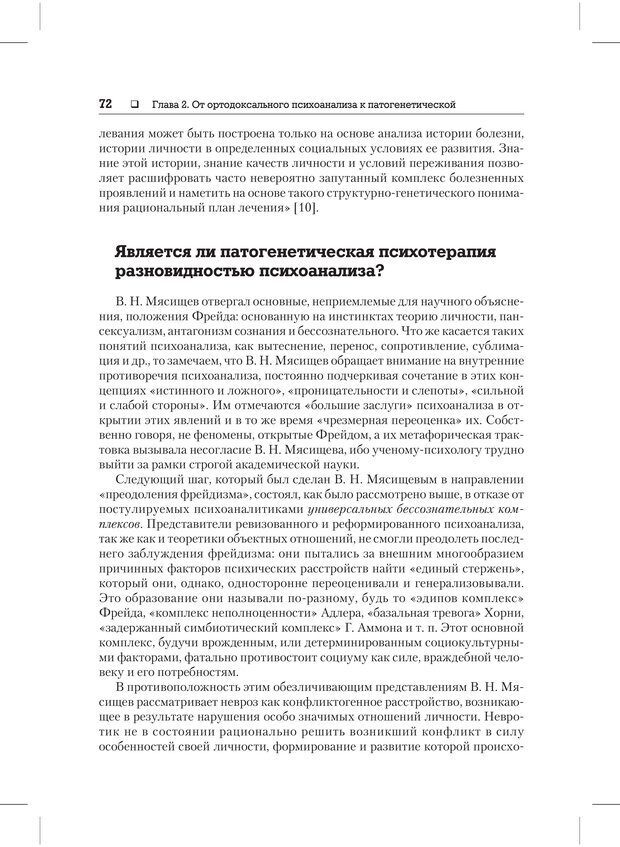 72 ❑ Глава 2. От ортодоксального психоанализа к патогенетической

левания может быть построена только на основе анализа истории болезни, истории личности в определенных социальных условиях ее развития. Знание этой истории, знание качеств личности и условий переживания позволяет расшифровать часто невероятно запутанный комплекс болезненных проявлений и наметить на основе такого структурно-генетического понимания рациональный план лечения» [10].

Является ли патогенетическая психотерапия разновидностью психоанализа?

В. Н. Мясищев отвергал основные, неприемлемые для научного объяснения, положения Фрейда: основанную на инстинктах теорию личности, пансексуализм, антагонизм сознания и бессознательного. Что же касается таких понятий психоанализа, как вытеснение, перенос, сопротивление, сублимация и др., то замечаем, что В. Н. Мясищев обращает внимание на внутренние противоречия психоанализа, постоянно подчеркивая сочетание в этих концепциях «истинного и ложного», «проницательности и слепоты», «сильной и слабой стороны». Им отмечаются «большие заслуги» психоанализа в открытии этих явлений и в то же время «чрезмерная переоценка» их. Собственно говоря, не феномены, открытые Фрейдом, а их метафорическая трактовка вызывала несогласие В. Н. Мясищева, ибо ученому-психологу трудно выйти за рамки строгой академической науки.

Следующий шаг, который был сделан В. Н. Мясищевым в направлении «преодоления фрейдизма», состоял, как было рассмотрено выше, в отказе от постулируемых психоаналитиками универсальных бессознательных комплексов. Представители ревизованного и реформированного психоанализа, так же как и теоретики объектных отношений, не смогли преодолеть последнего заблуждения фрейдизма: они пытались за внешним многообразием причинных факторов психических расстройств найти «единый стержень», который они, однако, односторонне переоценивали и генерализовывали. Это образование они называли по-разному, будь то «эдипов комплекс» Фрейда, «комплекс неполноценности» Адлера, «базальная тревога» Хорни, «задержанный симбиотический комплекс» Г. Аммона и т. п. Этот основной комплекс, будучи врожденным, или детерминированным социокультурными факторами, фатально противостоит социуму как силе, враждебной человеку и его потребностям.

В противоположность этим обезличивающим представлениям В. Н. Мясищев рассматривает невроз как конфликтогенное расстройство, возникающее в результате нарушения особо значимых отношений личности. Невротик не в состоянии рационально решить возникший конфликт в силу особенностей своей личности, формирование и развитие которой происхо-